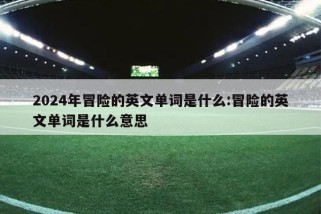 2024年冒险的英文单词是什么:冒险的英文单词是什么意思